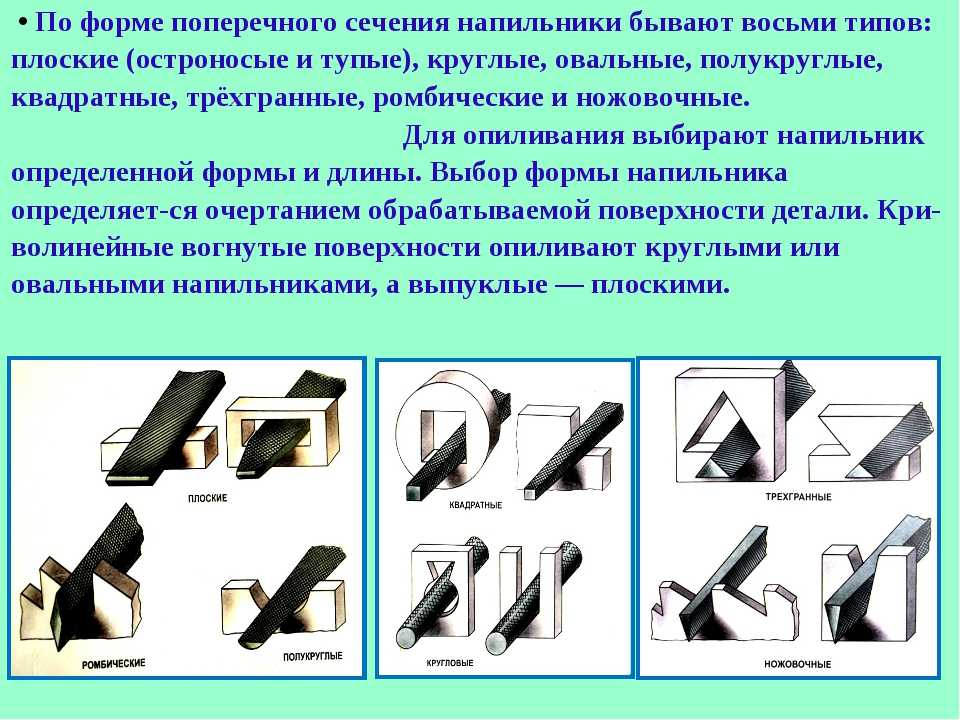 • По форме поперечного сечения напильники бывают восьми типов: плоские (остроносые и тупые), круглые, овальные, полукруглые, квадратные, трёхгранные, ромбические и ножовочные.

Для опиливания выбирают напильник определенной формы и длины. Выбор формы напильника определяет-ся очертанием обрабатываемой поверхности детали. Криволинейные вогнутые поверхности опиливают круглыми или овальными напильниками, а выпуклые — плоскими.

ПЛОСКИЕ

РОМБИЧЕСКИЕ

ПОЛУКРУГЛЫЕ

КВАДРАТНЫЕ

КРУГЛОВЫЕ

ТРЕХГРАННЫЕ

НОЖОВОЧНЫЕ